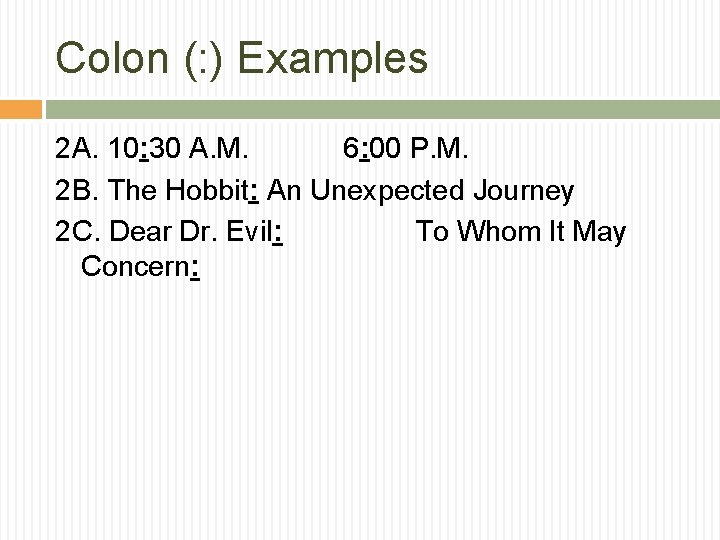 Colon (:) Examples

2A. 10:30 A.M. 6:00 P.M.
2B. The Hobbit: An Unexpected Journey
2C. Dear Dr. Evil: To Whom It May Concern: